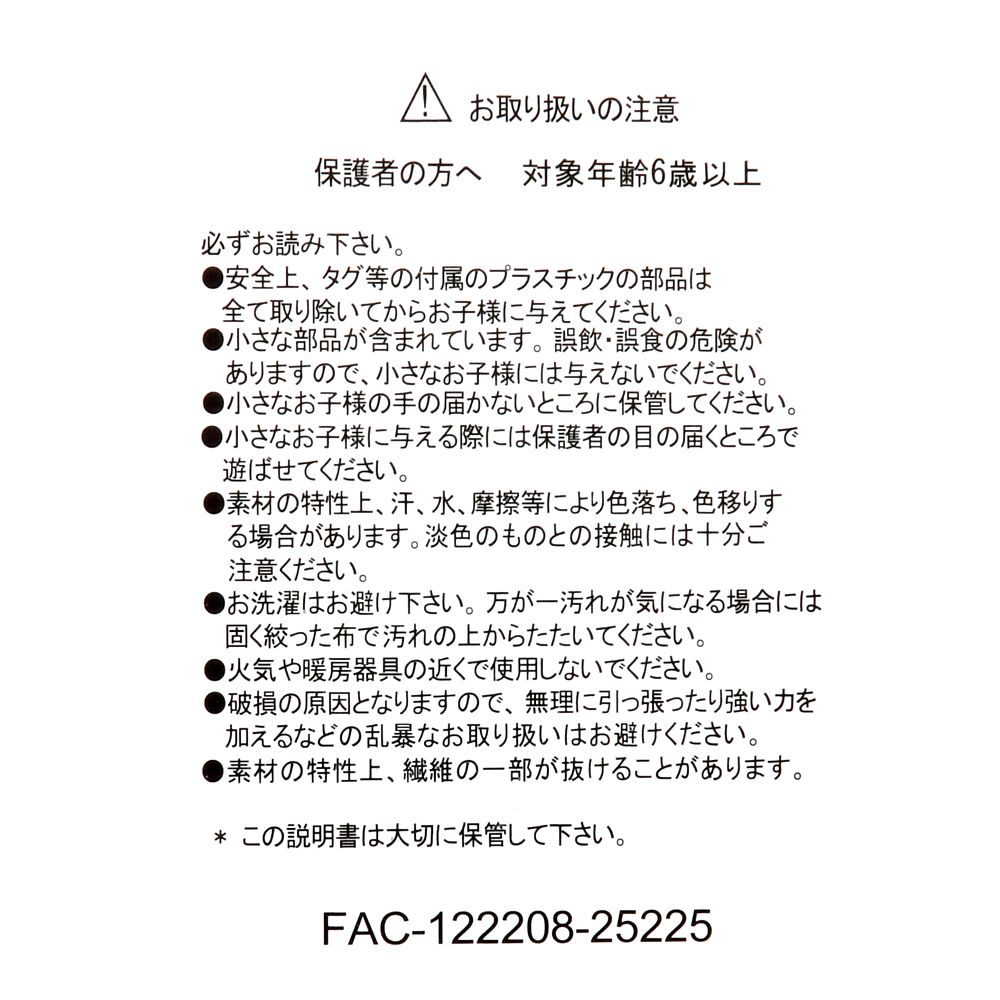 お取り扱いの注意

保護者の方へ　対象年齢6歳以上

必ずお読み下さい。
●安全上、タグ等の付属のプラスチックの部品は全て取り除いてからお子様に与えてください。
●小さな部品が含まれています。誤飲・誤食の危険がありますので、小さなお子様には与えないでください。
●小さなお子様の手の届かないところに保管してください。
●小さなお子様に与える際には保護者の目の届くところで遊ばせてください。
●素材の特性上、汗、水、摩擦等により色落ち、色移りする場合があります。淡色のものとの接触には十分ご注意ください。
●お洗濯はお避け下さい。万が一汚れが気になる場合には固く絞った布で汚れの上からたたいてください。
●火気や暖房器具の近くで使用しないでください。
●破損の原因となりますので、無理に引っ張ったり強い力を加えるなどの乱暴なお取り扱いはお避けください。
●素材の特性上、繊維の一部が抜けることがあります。

＊ この説明書は大切に保管して下さい。

FAC-122208-25225